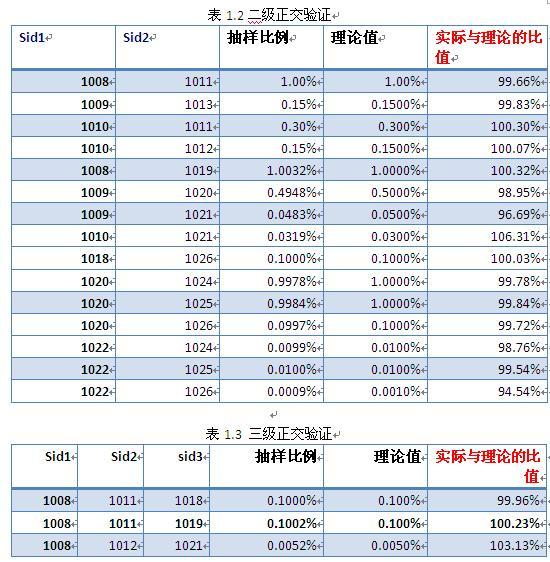 表 1.2 二级正交验证

| Sid1 | Sid2 | 抽样比例 | 理论值 | 实际与理论的比值 |
|---|---|---|---|---|
| 1008 | 1011 | 1.00% | 1.00% | 99.66% |
| 1009 | 1013 | 0.15% | 0.1500% | 99.83% |
| 1010 | 1011 | 0.30% | 0.300% | 100.30% |
| 1010 | 1012 | 0.15% | 0.1500% | 100.07% |
| 1008 | 1019 | 1.0032% | 1.0000% | 100.32% |
| 1009 | 1020 | 0.4948% | 0.5000% | 98.95% |
| 1009 | 1021 | 0.0483% | 0.0500% | 96.69% |
| 1010 | 1021 | 0.0319% | 0.0300% | 106.31% |
| 1018 | 1026 | 0.1000% | 0.1000% | 100.03% |
| 1020 | 1024 | 0.9978% | 1.0000% | 99.78% |
| 1020 | 1025 | 0.9984% | 1.0000% | 99.84% |
| 1020 | 1026 | 0.0997% | 0.1000% | 99.72% |
| 1022 | 1024 | 0.0099% | 0.0100% | 98.76% |
| 1022 | 1025 | 0.0100% | 0.0100% | 99.54% |
| 1022 | 1026 | 0.0009% | 0.0010% | 94.54% |

表 1.3 三级正交验证

| Sid1 | Sid2 | sid3 | 抽样比例 | 理论值 | 实际与理论的比值 |
|---|---|---|---|---|---|
| 1008 | 1011 | 1018 | 0.1000% | 0.100% | 99.96% |
| 1008 | 1011 | 1019 | 0.1002% | 0.100% | 100.23% |
| 1008 | 1012 | 1021 | 0.0052% | 0.0050% | 103.13% |